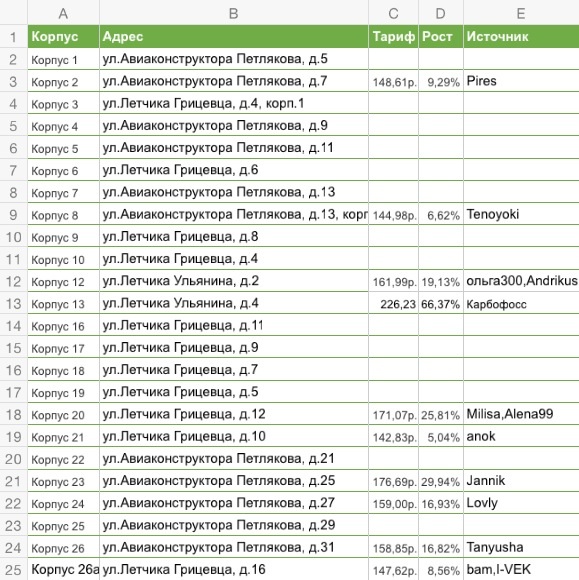 | | A | B | C | D | E |
|---|---|---|---|---|---|
| 1 | Корпус | Адрес | Тариф | Рост | Источник |
| 2 | Корпус 1 | ул.Авиаконструктора Петлякова, д.5 | | | |
| 3 | Корпус 2 | ул.Авиаконструктора Петлякова, д.7 | 148,61р. | 9,29% | Pires |
| 4 | Корпус 3 | ул.Летчика Грицевца, д.4, корп.1 | | | |
| 5 | Корпус 4 | ул.Авиаконструктора Петлякова, д.9 | | | |
| 6 | Корпус 5 | ул.Авиаконструктора Петлякова, д.11 | | | |
| 7 | Корпус 6 | ул.Летчика Грицевца, д.6 | | | |
| 8 | Корпус 7 | ул.Авиаконструктора Петлякова, д.13 | | | |
| 9 | Корпус 8 | ул.Авиаконструктора Петлякова, д.13, корп | 144,98р. | 6,62% | Tenoyoki |
| 10 | Корпус 9 | ул.Летчика Грицевца, д.8 | | | |
| 11 | Корпус 10 | ул.Летчика Грицевца, д.4 | | | |
| 12 | Корпус 12 | ул.Летчика Ульянина, д.2 | 161,99р. | 19,13% | ольга300,Andrikus |
| 13 | Корпус 13 | ул.Летчика Ульянина, д.4 | 226,23 | 66,37% | Карбофосс |
| 14 | Корпус 16 | ул.Летчика Грицевца, д.11 | | | |
| 15 | Корпус 17 | ул.Летчика Грицевца, д.9 | | | |
| 16 | Корпус 18 | ул.Летчика Грицевца, д.7 | | | |
| 17 | Корпус 19 | ул.Летчика Грицевца, д.5 | | | |
| 18 | Корпус 20 | ул.Летчика Грицевца, д.12 | 171,07р. | 25,81% | Milisa,Alena99 |
| 19 | Корпус 21 | ул.Летчика Грицевца, д.10 | 142,83р. | 5,04% | anok |
| 20 | Корпус 22 | ул.Авиаконструктора Петлякова, д.21 | | | |
| 21 | Корпус 23 | ул.Авиаконструктора Петлякова, д.25 | 176,69р. | 29,94% | Jannik |
| 22 | Корпус 24 | ул.Авиаконструктора Петлякова, д.27 | 159,00р. | 16,93% | Lovly |
| 23 | Корпус 25 | ул.Авиаконструктора Петлякова, д.29 | | | |
| 24 | Корпус 26 | ул.Авиаконструктора Петлякова, д.31 | 158,85р. | 16,82% | Tanyusha |
| 25 | Корпус 26а | ул.Летчика Грицевца, д.16 | 147,62р. | 8,56% | bam,I-VEK |